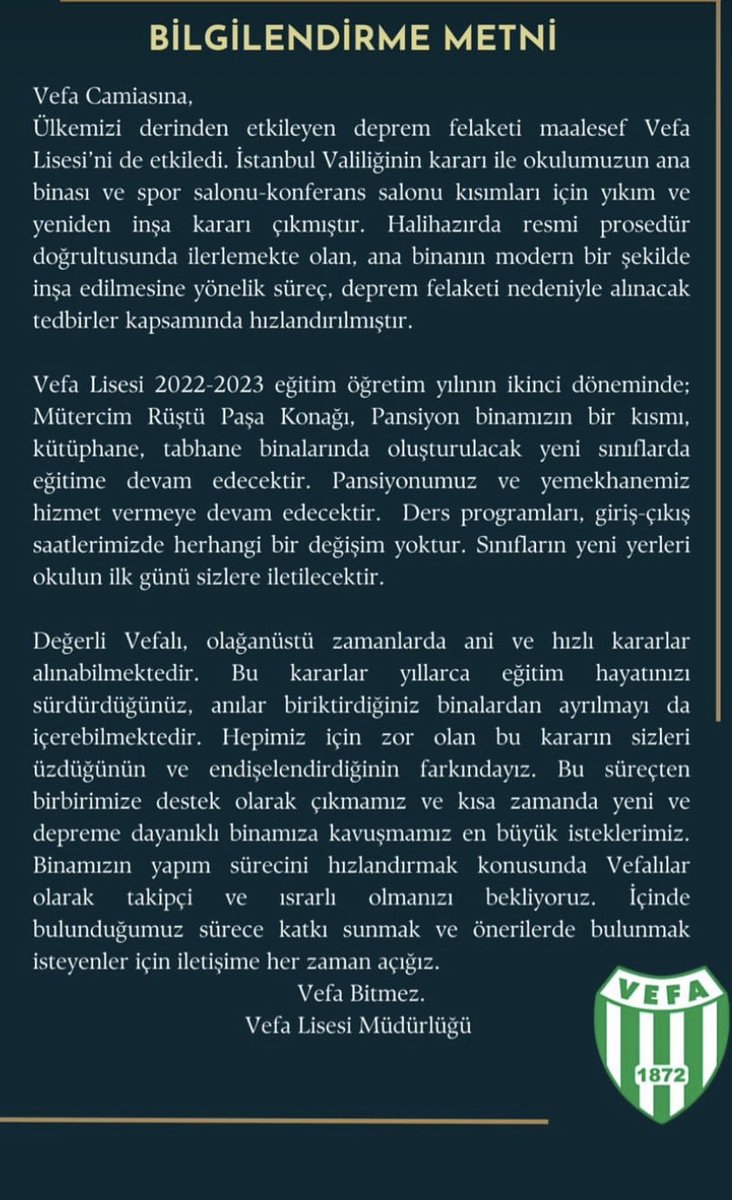 BİLGİLENDİRME METNİ

Vefa Camiasına,
Ülkemizi derinden etkileyen deprem felaketi maalesef Vefa Lisesi'ni de etkiledi. İstanbul Valiliğinin kararı ile okulumuzun ana binası ve spor salonu-konferans salonu kısımları için yıkım ve yeniden inşa kararı çıkmıştır. Halihazırda resmi prosedür doğrultusunda ilerlemekte olan, ana binanın modern bir şekilde inşa edilmesine yönelik süreç, deprem felaketi nedeniyle alınacak tedbirler kapsamında hızlandırılmıştır.

Vefa Lisesi 2022-2023 eğitim öğretim yılının ikinci döneminde; Mütercim Rüştü Paşa Konağı, Pansiyon binamızın bir kısmı, kütüphane, tabhane binalarında oluşturulacak yeni sınıflarda eğitime devam edecektir. Pansiyonumuz ve yemekhanemiz hizmet vermeye devam edecektir. Ders programları, giriş-çıkış saatlerimizde herhangi bir değişim yoktur. Sınıfların yeni yerleri okulun ilk günü sizlere iletilecektir.

Değerli Vefalı, olağanüstü zamanlarda ani ve hızlı kararlar alınabilmektedir. Bu kararlar yıllarca eğitim hayatınızı sürdürdüğünüz, anılar biriktirdiğiniz binalardan ayrılmayı da içerebilmektedir. Hepimiz için zor olan bu kararın sizleri üzdüğünün ve endişelendirdiğinin farkındayız. Bu süreçten birbirimize destek olarak çıkmamız ve kısa zamanda yeni ve depreme dayanıklı binamıza kavuşmamız en büyük isteklerimiz. Binamızın yapım sürecini hızlandırmak konusunda Vefalılar olarak takipçi ve ısrarlı olmanızı bekliyoruz. İçinde bulunduğumuz sürece katkı sunmak ve önerilerde bulunmak isteyenler için iletişime her zaman açığız.
Vefa Bitmez.
Vefa Lisesi Müdürlüğü

VEFA
1872